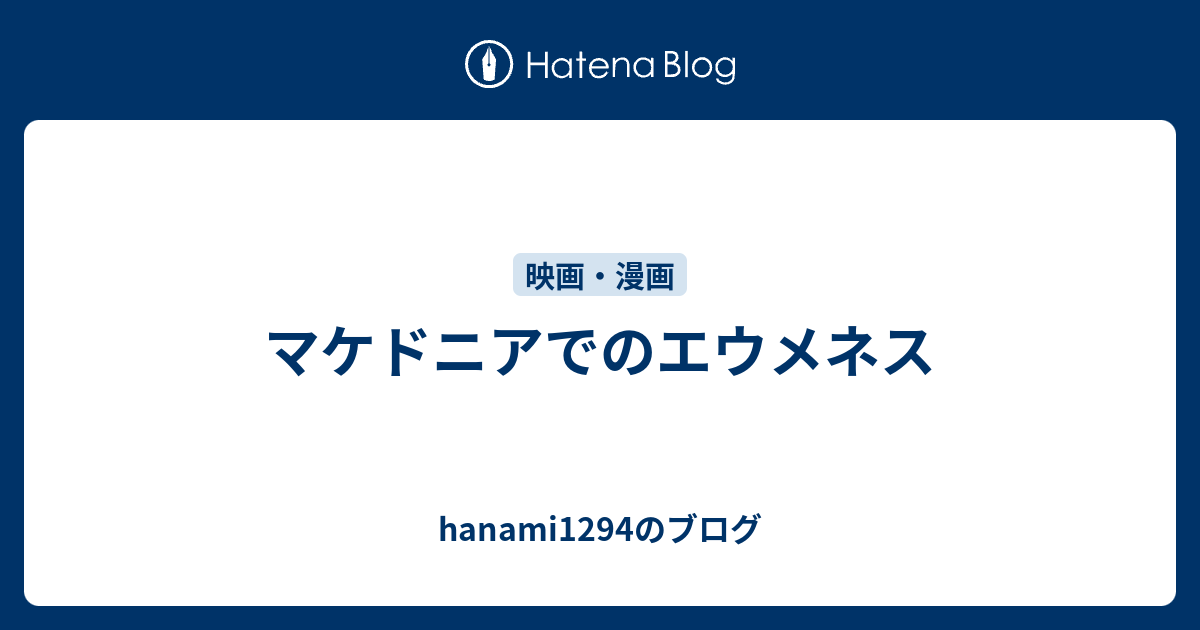 Hatena Blog

映画・漫画

マケドニアでのエウメネス

hanami1294のブログ